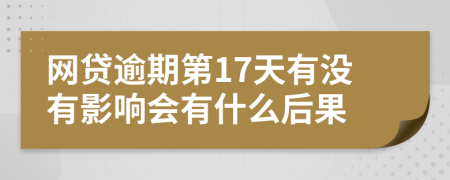 网贷逾期第17天有没有影响会有什么后果